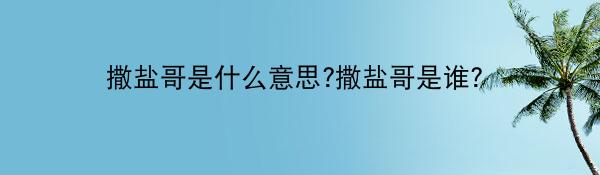 撒盐哥是什么意思?撒盐哥是谁?